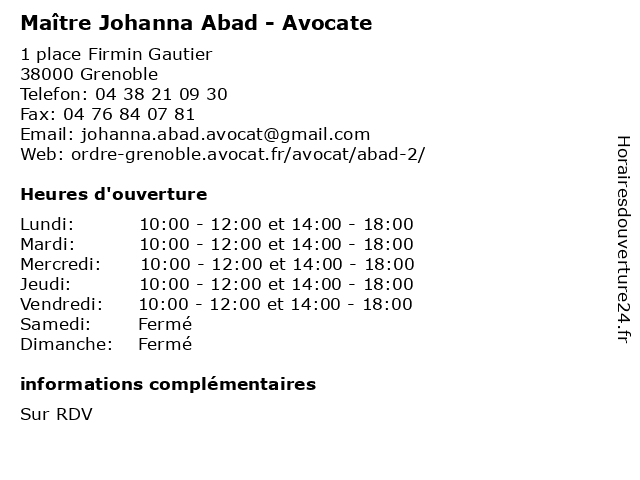 Maître Johanna Abad - Avocate

1 place Firmin Gautier
38000 Grenoble
Telefon: 04 38 21 09 30
Fax: 04 76 84 07 81
Email: johanna.abad.avocat@gmail.com
Web: ordre-grenoble.avocat.fr/avocat/abad-2/

Heures d'ouverture

| | |
|---|---|
| Lundi: | 10:00 - 12:00 et 14:00 - 18:00 |
| Mardi: | 10:00 - 12:00 et 14:00 - 18:00 |
| Mercredi: | 10:00 - 12:00 et 14:00 - 18:00 |
| Jeudi: | 10:00 - 12:00 et 14:00 - 18:00 |
| Vendredi: | 10:00 - 12:00 et 14:00 - 18:00 |
| Samedi: | Fermé |
| Dimanche: | Fermé |

informations complémentaires

Sur RDV

Horairesdouverture24.fr